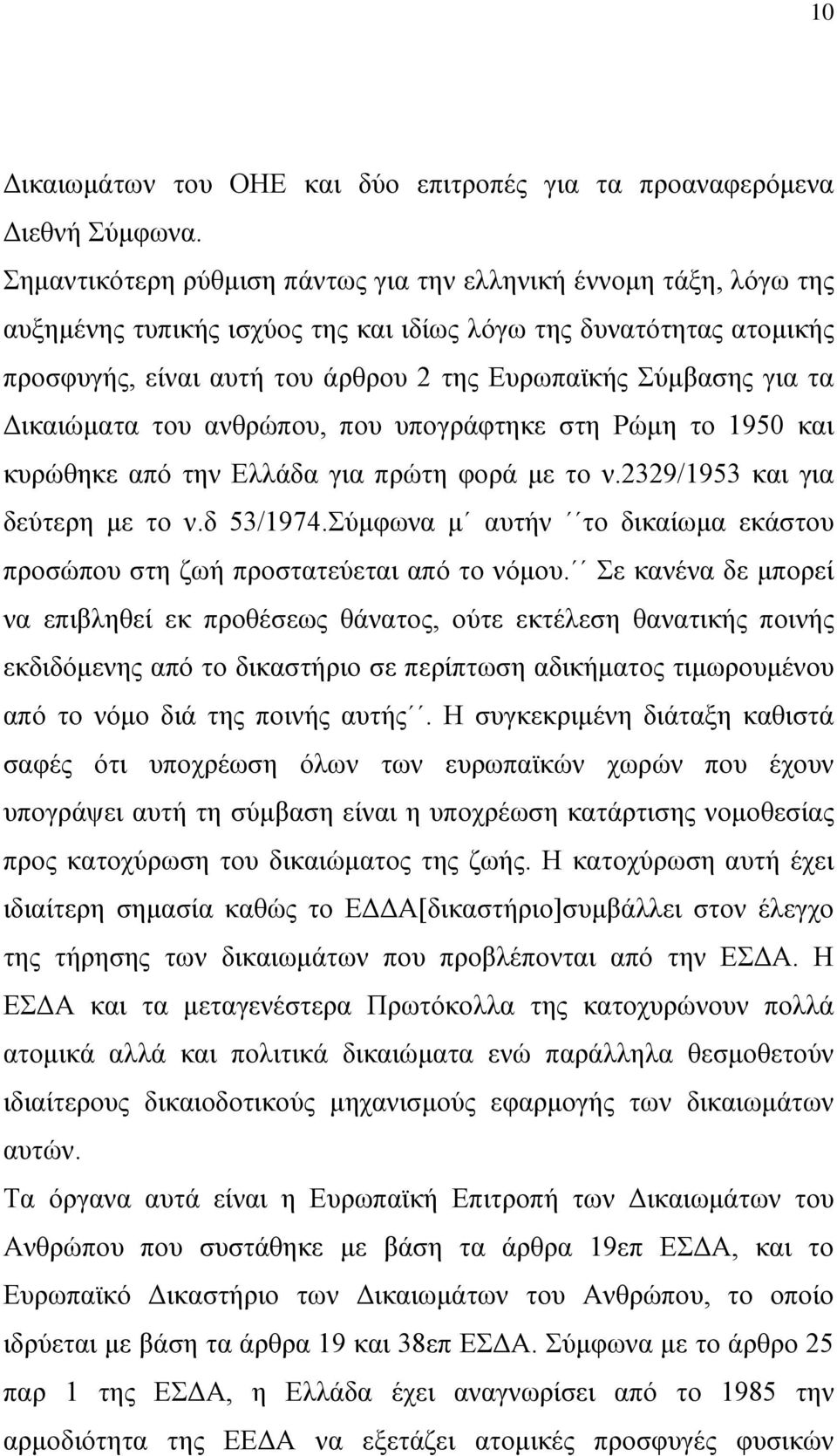 10

Δικαιωμάτων του ΟΗΕ και δύο επιτροπές για τα προαναφερόμενα Διεθνή Σύμφωνα.

Σημαντικότερη ρύθμιση πάντως για την ελληνική έννομη τάξη, λόγω της αυξημένης τυπικής ισχύος της και ιδίως λόγω της δυνατότητας ατομικής προσφυγής, είναι αυτή του άρθρου 2 της Ευρωπαϊκής Σύμβασης για τα Δικαιώματα του ανθρώπου, που υπογράφτηκε στη Ρώμη το 1950 και κυρώθηκε από την Ελλάδα για πρώτη φορά με το ν.2329/1953 και για δεύτερη με το ν.δ 53/1974.Σύμφωνα μ΄ αυτήν ΄΄το δικαίωμα εκάστου προσώπου στη ζωή προστατεύεται από το νόμου.΄΄ Σε κανένα δε μπορεί να επιβληθεί εκ προθέσεως θάνατος, ούτε εκτέλεση θανατικής ποινής εκδιδόμενης από το δικαστήριο σε περίπτωση αδικήματος τιμωρουμένου από το νόμο διά της ποινής αυτής΄΄. Η συγκεκριμένη διάταξη καθιστά σαφές ότι υποχρέωση όλων των ευρωπαϊκών χωρών που έχουν υπογράψει αυτή τη σύμβαση είναι η υποχρέωση κατάρτισης νομοθεσίας προς κατοχύρωση του δικαιώματος της ζωής. Η κατοχύρωση αυτή έχει ιδιαίτερη σημασία καθώς το ΕΔΔΑ[δικαστήριο]συμβάλλει στον έλεγχο της τήρησης των δικαιωμάτων που προβλέπονται από την ΕΣΔΑ. Η ΕΣΔΑ και τα μεταγενέστερα Πρωτόκολλα της κατοχυρώνουν πολλά ατομικά αλλά και πολιτικά δικαιώματα ενώ παράλληλα θεσμοθετούν ιδιαίτερους δικαιοδοτικούς μηχανισμούς εφαρμογής των δικαιωμάτων αυτών.

Τα όργανα αυτά είναι η Ευρωπαϊκή Επιτροπή των Δικαιωμάτων του Ανθρώπου που συστάθηκε με βάση τα άρθρα 19επ ΕΣΔΑ, και το Ευρωπαϊκό Δικαστήριο των Δικαιωμάτων του Ανθρώπου, το οποίο ιδρύεται με βάση τα άρθρα 19 και 38επ ΕΣΔΑ. Σύμφωνα με το άρθρο 25 παρ 1 της ΕΣΔΑ, η Ελλάδα έχει αναγνωρίσει από το 1985 την αρμοδιότητα της ΕΕΔΑ να εξετάζει ατομικές προσφυγές φυσικών